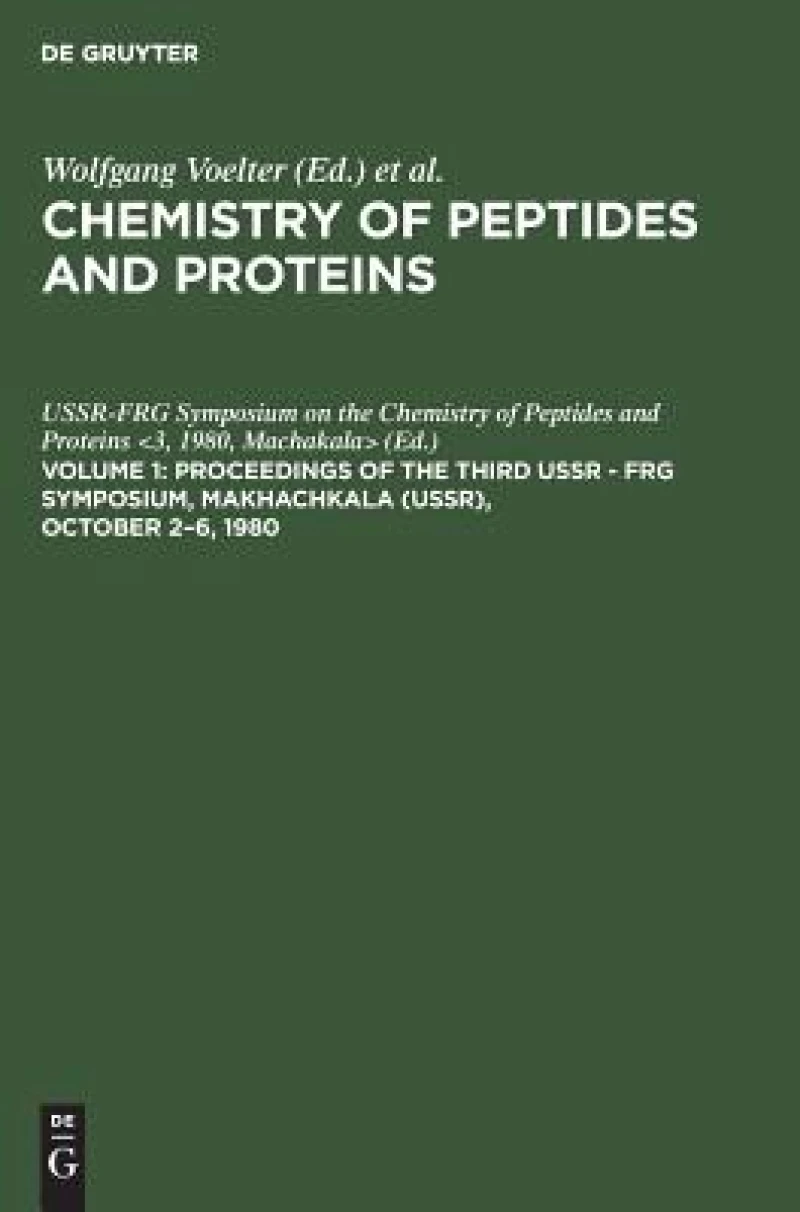 DE GRUYTER

Wolfgang Voelter (Ed.) et al.

CHEMISTRY OF PEPTIDES AND PROTEINS

USSR-FRG Symposium on the Chemistry of Peptides and Proteins <3, 1980, Machakala> (Ed.)

VOLUME 1: PROCEEDINGS OF THE THIRD USSR - FRG SYMPOSIUM, MAKHACHKALA (USSR), OCTOBER 2–6, 1980

DE
G